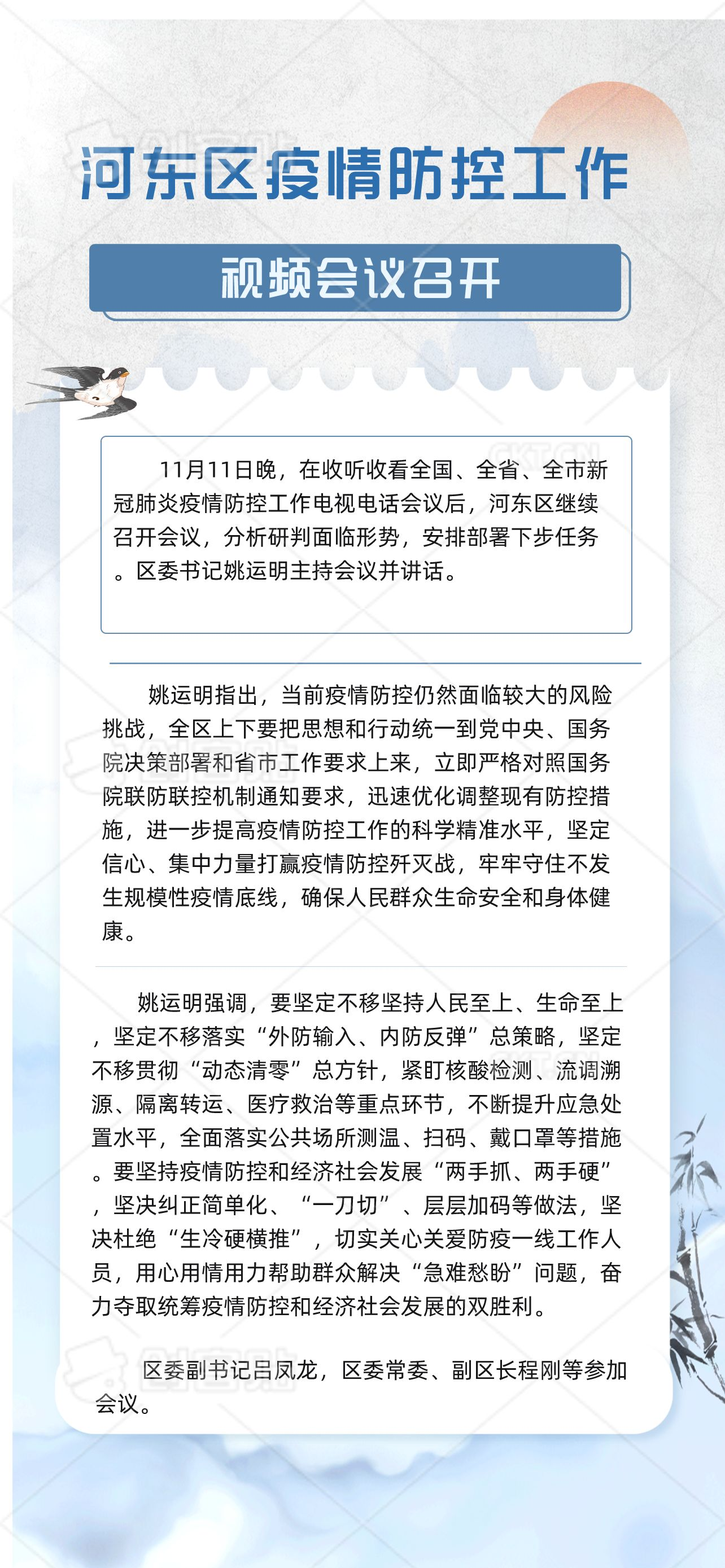 河东区疫情防控工作

视频会议召开

11月11日晚，在收听收看全国、全省、全市新冠肺炎疫情防控工作电视电话会议后，河东区继续召开会议，分析研判面临形势，安排部署下步任务。区委书记姚运明主持会议并讲话。

姚运明指出，当前疫情防控仍然面临较大的风险挑战，全区上下要把思想和行动统一到党中央、国务院决策部署和省市工作要求上来，立即严格对照国务院联防联控机制通知要求，迅速优化调整现有防控措施，进一步提高疫情防控工作的科学精准水平，坚定信心、集中力量打赢疫情防控歼灭战，牢牢守住不发生规模性疫情底线，确保人民群众生命安全和身体健康。

姚运明强调，要坚定不移坚持人民至上、生命至上，坚定不移落实“外防输入、内防反弹”总策略，坚定不移贯彻“动态清零”总方针，紧盯核酸检测、流调溯源、隔离转运、医疗救治等重点环节，不断提升应急处置水平，全面落实公共场所测温、扫码、戴口罩等措施。要坚持疫情防控和经济社会发展“两手抓、两手硬”，坚决纠正简单化、“一刀切”、层层加码等做法，坚决杜绝“生冷硬横推”，切实关心关爱防疫一线工作人员，用心用情用力帮助群众解决“急难愁盼”问题，奋力夺取统筹疫情防控和经济社会发展的双胜利。

区委副书记吕凤龙，区委常委、副区长程刚等参加会议。